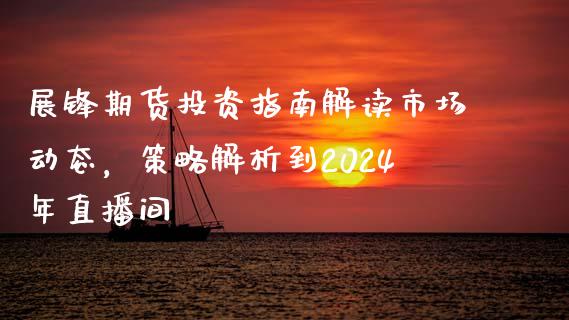 展锋期货投资指南解读市场动态，策略解析到2024年直播间